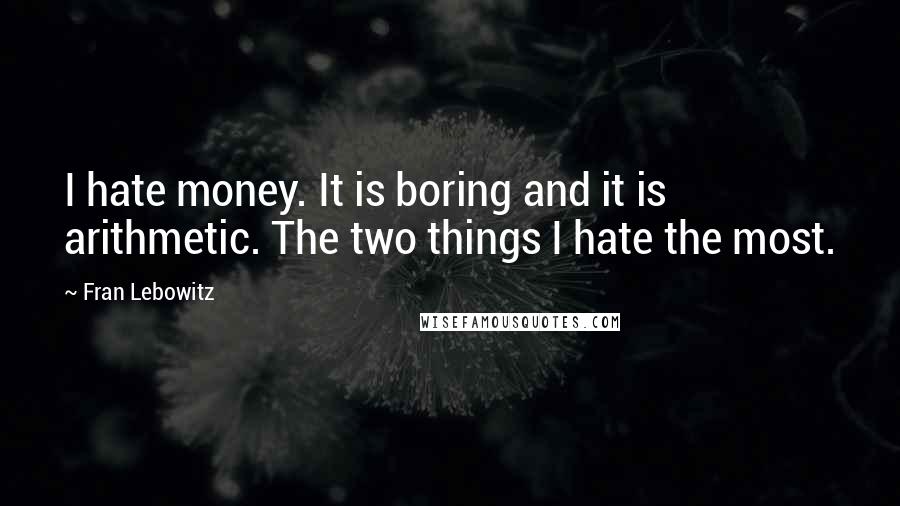 I hate money. It is boring and it is arithmetic. The two things I hate the most.

~ Fran Lebowitz

WISEFAMOUSQUOTES.COM